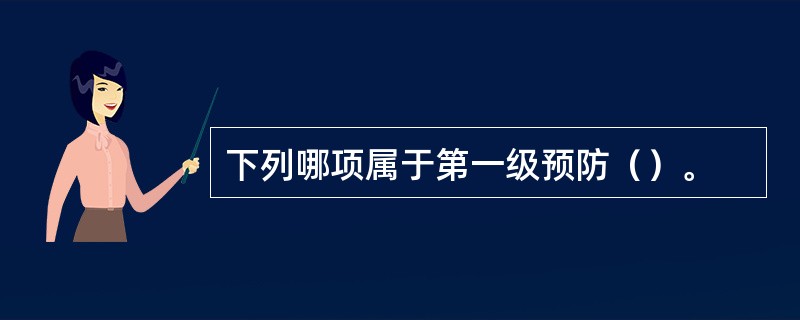 下列哪项属于第一级预防（）。